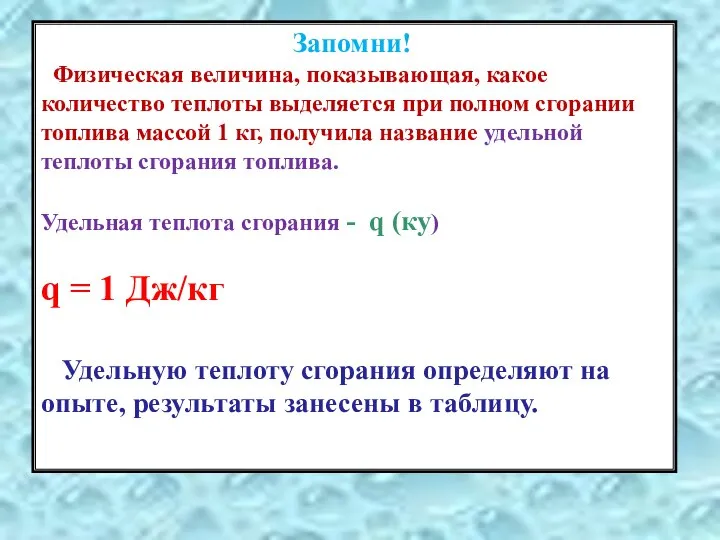 Запомни!

Физическая величина, показывающая, какое количество теплоты выделяется при полном сгорании топлива массой 1 кг, получила название удельной теплоты сгорания топлива.

Удельная теплота сгорания - q (ку)

q = 1 Дж/кг

Удельную теплоту сгорания определяют на опыте, результаты занесены в таблицу.